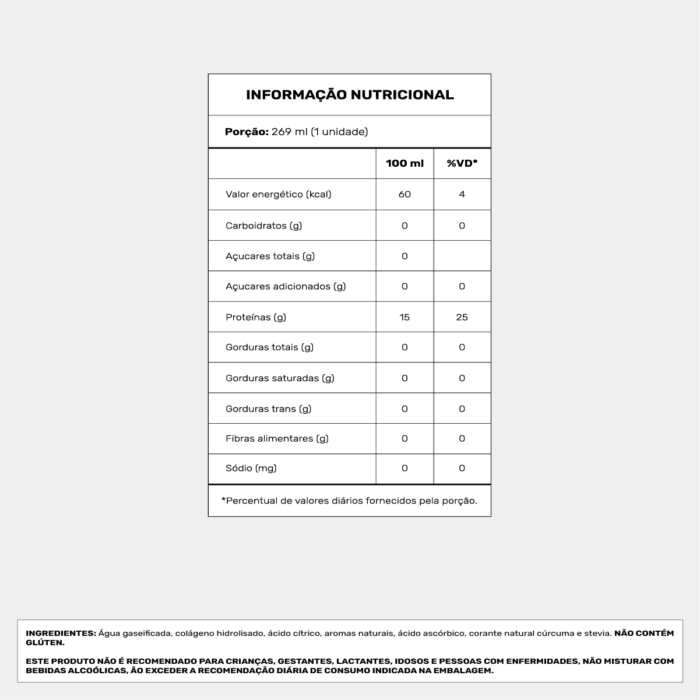 INFORMAÇÃO NUTRICIONAL

Porção: 269 ml (1 unidade)

| | 100 ml | %VD* |
|---|---|---|
| Valor energético (kcal) | 60 | 4 |
| Carboidratos (g) | 0 | 0 |
| Açucares totais (g) | 0 | |
| Açucares adicionados (g) | 0 | 0 |
| Proteínas (g) | 15 | 25 |
| Gorduras totais (g) | 0 | 0 |
| Gorduras saturadas (g) | 0 | 0 |
| Gorduras trans (g) | 0 | 0 |
| Fibras alimentares (g) | 0 | 0 |
| Sódio (mg) | 0 | 0 |

*Percentual de valores diários fornecidos pela porção.

INGREDIENTES: Água gaseificada, colágeno hidrolisado, ácido cítrico, aromas naturais, ácido ascórbico, corante natural cúrcuma e stevia. NÃO CONTÉM GLÚTEN.

ESTE PRODUTO NÃO É RECOMENDADO PARA CRIANÇAS, GESTANTES, LACTANTES, IDOSOS E PESSOAS COM ENFERMIDADES, NÃO MISTURAR COM BEBIDAS ALCOÓLICAS, ÃO EXCEDER A RECOMENDAÇÃO DIÁRIA DE CONSUMO INDICADA NA EMBALAGEM.